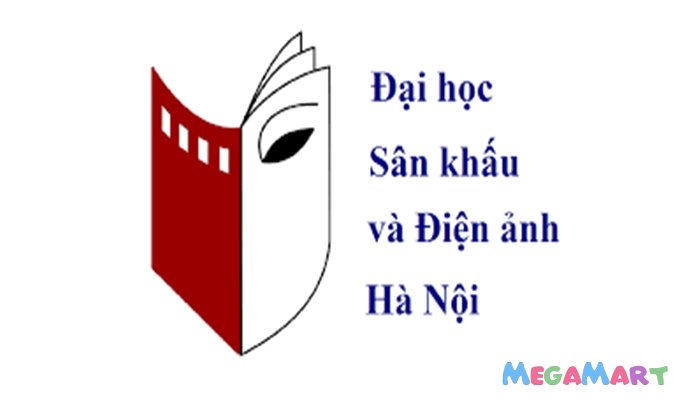 Đại học
Sân khấu
và Điện ảnh
Hà Nội

MEGAMART